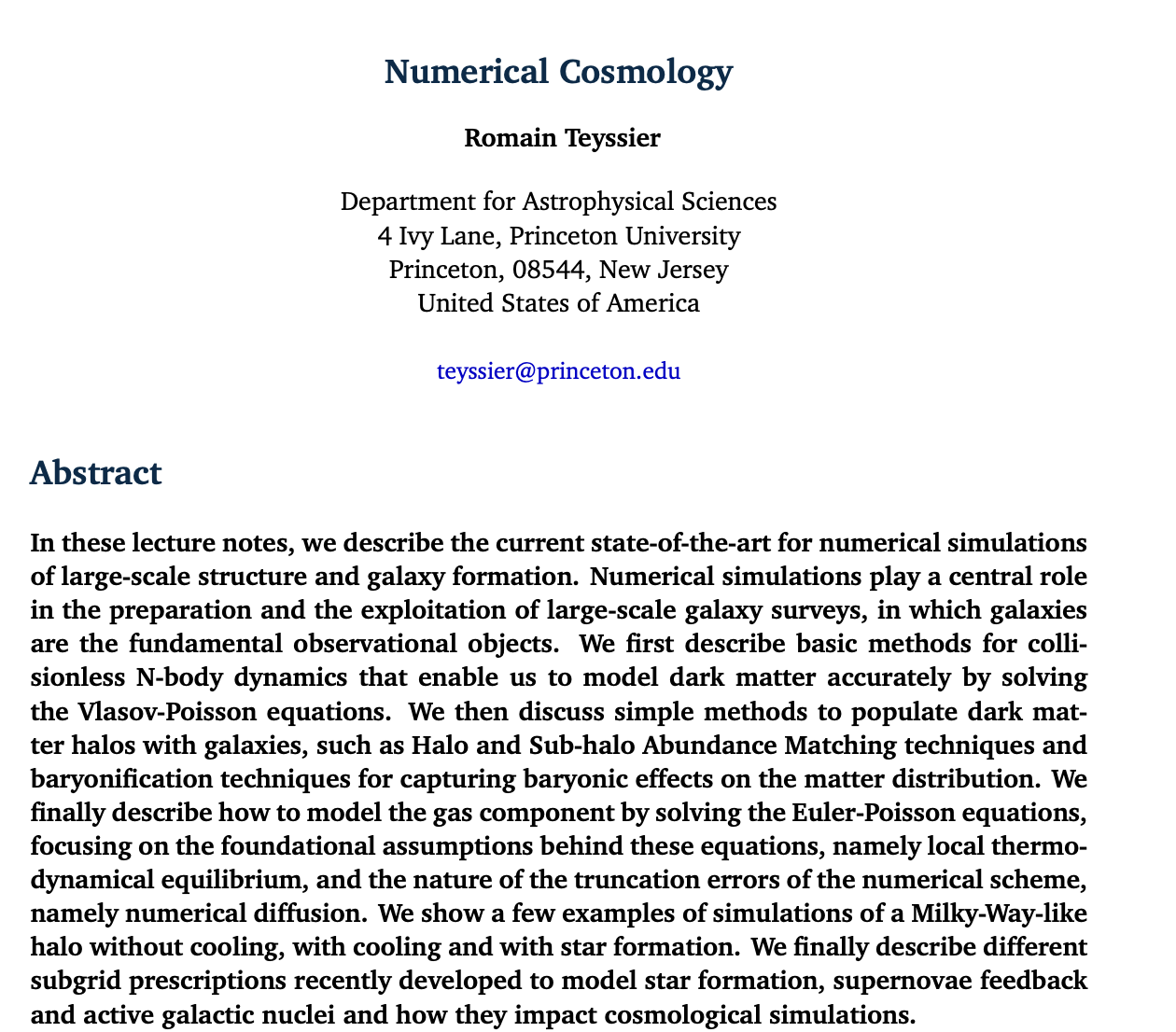 Numerical Cosmology

Romain Teyssier

Department for Astrophysical Sciences
4 Ivy Lane, Princeton University
Princeton, 08544, New Jersey
United States of America

teyssier@princeton.edu

Abstract

In these lecture notes, we describe the current state-of-the-art for numerical simulations of large-scale structure and galaxy formation. Numerical simulations play a central role in the preparation and the exploitation of large-scale galaxy surveys, in which galaxies are the fundamental observational objects. We first describe basic methods for collisionless N-body dynamics that enable us to model dark matter accurately by solving the Vlasov-Poisson equations. We then discuss simple methods to populate dark matter halos with galaxies, such as Halo and Sub-halo Abundance Matching techniques and baryonification techniques for capturing baryonic effects on the matter distribution. We finally describe how to model the gas component by solving the Euler-Poisson equations, focusing on the foundational assumptions behind these equations, namely local thermodynamical equilibrium, and the nature of the truncation errors of the numerical scheme, namely numerical diffusion. We show a few examples of simulations of a Milky-Way-like halo without cooling, with cooling and with star formation. We finally describe different subgrid prescriptions recently developed to model star formation, supernovae feedback and active galactic nuclei and how they impact cosmological simulations.